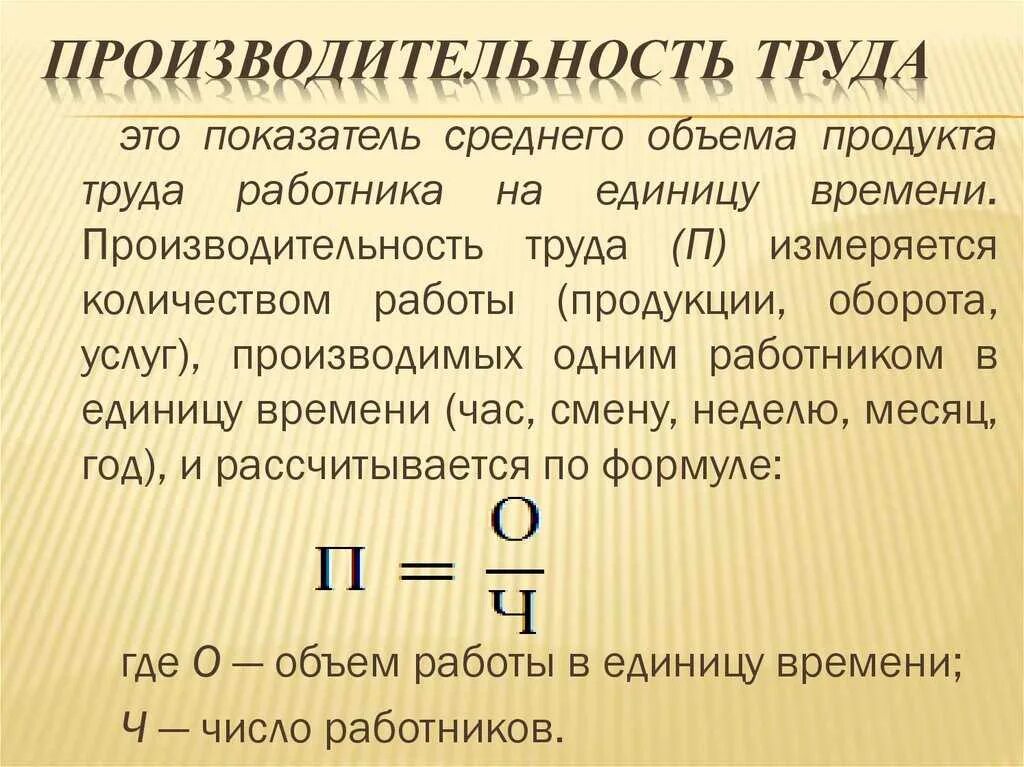 ПРОИЗВОДИТЕЛЬНОСТЬ ТРУДА

это показатель среднего объема продукта труда работника на единицу времени. Производительность труда (П) измеряется количеством работы (продукции, оборота, услуг), производимых одним работником в единицу времени (час, смену, неделю, месяц, год), и рассчитывается по формуле:

$П = \frac{О}{Ч}$

где О — объем работы в единицу времени;

Ч — число работников.